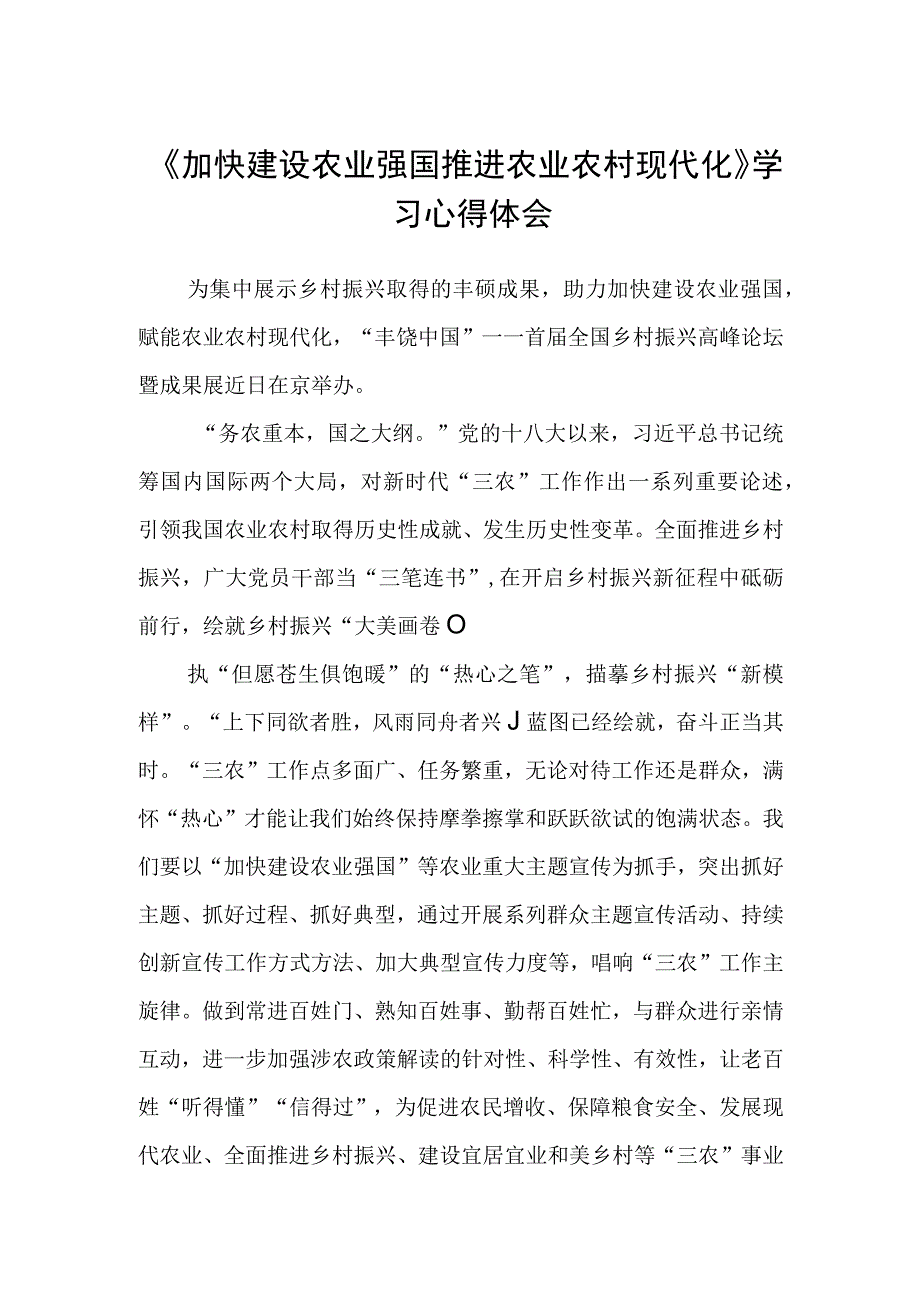 《加快建设农业强国推进农业农村现代化》学习心得体会

为集中展示乡村振兴取得的丰硕成果，助力加快建设农业强国，赋能农业农村现代化，“丰饶中国”一一首届全国乡村振兴高峰论坛暨成果展近日在京举办。

“务农重本，国之大纲。”党的十八大以来，习近平总书记统筹国内国际两个大局，对新时代“三农”工作作出一系列重要论述，引领我国农业农村取得历史性成就、发生历史性变革。全面推进乡村振兴，广大党员干部当“三笔连书”，在开启乡村振兴新征程中砥砺前行，绘就乡村振兴“大美画卷O

执“但愿苍生俱饱暖”的“热心之笔”，描摹乡村振兴“新模样”。“上下同欲者胜，风雨同舟者兴J蓝图已经绘就，奋斗正当其时。“三农”工作点多面广、任务繁重，无论对待工作还是群众，满怀“热心”才能让我们始终保持摩拳擦掌和跃跃欲试的饱满状态。我们要以“加快建设农业强国”等农业重大主题宣传为抓手，突出抓好主题、抓好过程、抓好典型，通过开展系列群众主题宣传活动、持续创新宣传工作方式方法、加大典型宣传力度等，唱响“三农”工作主旋律。做到常进百姓门、熟知百姓事、勤帮百姓忙，与群众进行亲情互动，进一步加强涉农政策解读的针对性、科学性、有效性，让老百姓“听得懂”“信得过”，为促进农民增收、保障粮食安全、发展现代农业、全面推进乡村振兴、建设宜居宜业和美乡村等“三农”事业